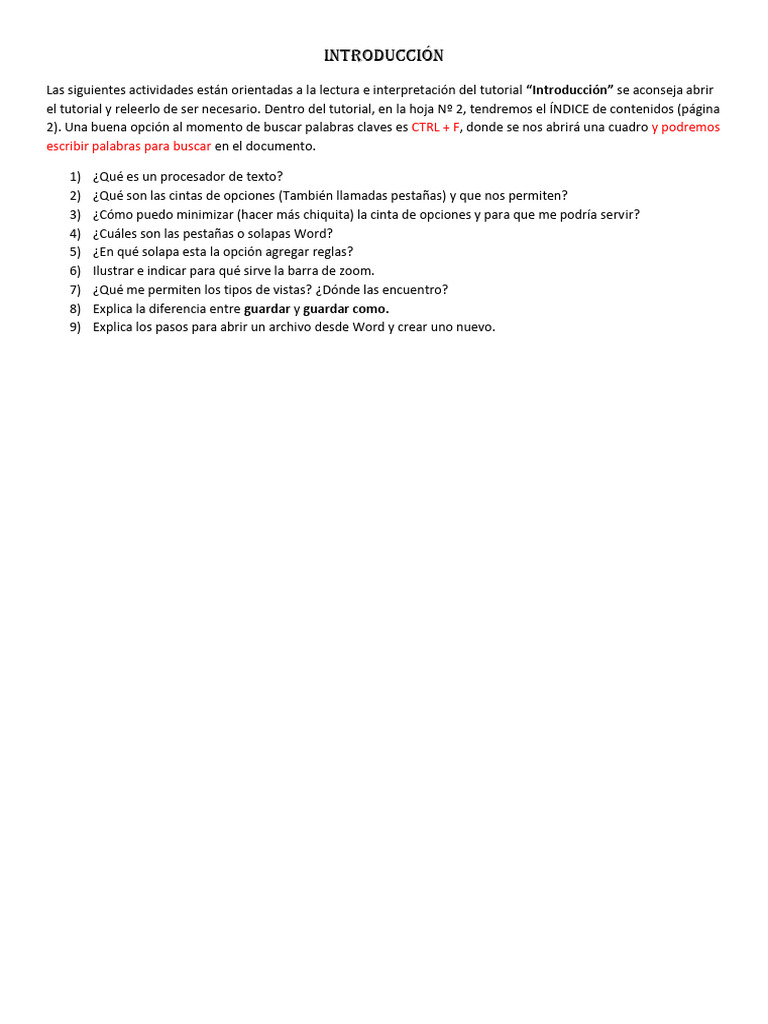 INTRODUCCIÓN

Las siguientes actividades están orientadas a la lectura e interpretación del tutorial "Introducción" se aconseja abrir el tutorial y releerlo de ser necesario. Dentro del tutorial, en la hoja Nº 2, tendremos el ÍNDICE de contenidos (página 2). Una buena opción al momento de buscar palabras claves es CTRL + F, donde se nos abrirá una cuadro y podremos escribir palabras para buscar en el documento.

1) ¿Qué es un procesador de texto?
2) ¿Qué son las cintas de opciones (También llamadas pestañas) y que nos permiten?
3) ¿Cómo puedo minimizar (hacer más chiquita) la cinta de opciones y para que me podría servir?
4) ¿Cuáles son las pestañas o solapas Word?
5) ¿En qué solapa esta la opción agregar reglas?
6) Ilustrar e indicar para qué sirve la barra de zoom.
7) ¿Qué me permiten los tipos de vistas? ¿Dónde las encuentro?
8) Explica la diferencia entre guardar y guardar como.
9) Explica los pasos para abrir un archivo desde Word y crear uno nuevo.